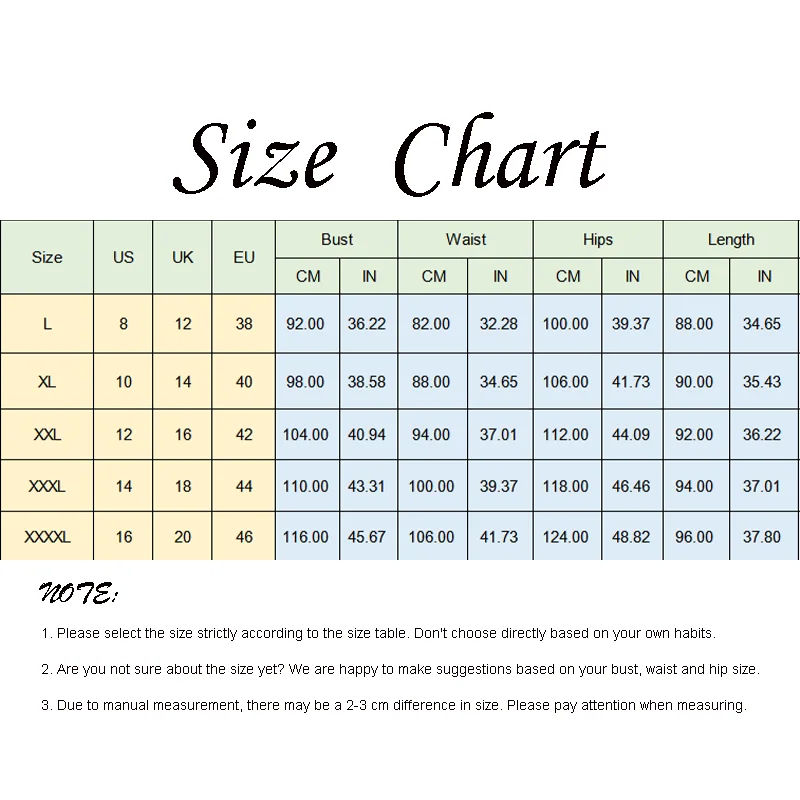 Size Chart

| Size | US | UK | EU | Bust CM | Bust IN | Waist CM | Waist IN | Hips CM | Hips IN | Length CM | Length IN |
|---|---|---|---|---|---|---|---|---|---|---|---|
| L | 8 | 12 | 38 | 92.00 | 36.22 | 82.00 | 32.28 | 100.00 | 39.37 | 88.00 | 34.65 |
| XL | 10 | 14 | 40 | 98.00 | 38.58 | 88.00 | 34.65 | 106.00 | 41.73 | 90.00 | 35.43 |
| XXL | 12 | 16 | 42 | 104.00 | 40.94 | 94.00 | 37.01 | 112.00 | 44.09 | 92.00 | 36.22 |
| XXXL | 14 | 18 | 44 | 110.00 | 43.31 | 100.00 | 39.37 | 118.00 | 46.46 | 94.00 | 37.01 |
| XXXXL | 16 | 20 | 46 | 116.00 | 45.67 | 106.00 | 41.73 | 124.00 | 48.82 | 96.00 | 37.80 |

NOTE:

1. Please select the size strictly according to the size table. Don't choose directly based on your own habits.

2. Are you not sure about the size yet? We are happy to make suggestions based on your bust, waist and hip size.

3. Due to manual measurement, there may be a 2-3 cm difference in size. Please pay attention when measuring.